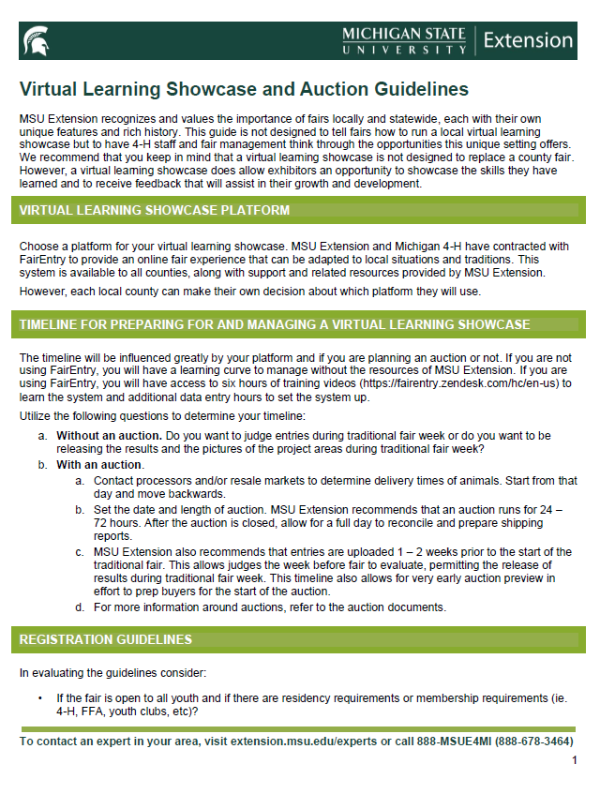 MICHIGAN STATE UNIVERSITY | Extension

Virtual Learning Showcase and Auction Guidelines

MSU Extension recognizes and values the importance of fairs locally and statewide, each with their own unique features and rich history. This guide is not designed to tell fairs how to run a local virtual learning showcase but to have 4-H staff and fair management think through the opportunities this unique setting offers. We recommend that you keep in mind that a virtual learning showcase is not designed to replace a county fair. However, a virtual learning showcase does allow exhibitors an opportunity to showcase the skills they have learned and to receive feedback that will assist in their growth and development.

VIRTUAL LEARNING SHOWCASE PLATFORM

Choose a platform for your virtual learning showcase. MSU Extension and Michigan 4-H have contracted with FairEntry to provide an online fair experience that can be adapted to local situations and traditions. This system is available to all counties, along with support and related resources provided by MSU Extension.

However, each local county can make their own decision about which platform they will use.

TIMELINE FOR PREPARING FOR AND MANAGING A VIRTUAL LEARNING SHOWCASE

The timeline will be influenced greatly by your platform and if you are planning an auction or not. If you are not using FairEntry, you will have a learning curve to manage without the resources of MSU Extension. If you are using FairEntry, you will have access to six hours of training videos (https://fairentry.zendesk.com/hc/en-us) to learn the system and additional data entry hours to set the system up.

Utilize the following questions to determine your timeline:

a. Without an auction. Do you want to judge entries during traditional fair week or do you want to be releasing the results and the pictures of the project areas during traditional fair week?
b. With an auction.
a. Contact processors and/or resale markets to determine delivery times of animals. Start from that day and move backwards.
b. Set the date and length of auction. MSU Extension recommends that an auction runs for 24 – 72 hours. After the auction is closed, allow for a full day to reconcile and prepare shipping reports.
c. MSU Extension also recommends that entries are uploaded 1 – 2 weeks prior to the start of the traditional fair. This allows judges the week before fair to evaluate, permitting the release of results during traditional fair week. This timeline also allows for very early auction preview in effort to prep buyers for the start of the auction.
d. For more information around auctions, refer to the auction documents.

REGISTRATION GUIDELINES

In evaluating the guidelines consider:

• If the fair is open to all youth and if there are residency requirements or membership requirements (ie. 4-H, FFA, youth clubs, etc)?

To contact an expert in your area, visit extension.msu.edu/experts or call 888-MSUE4MI (888-678-3464)

1